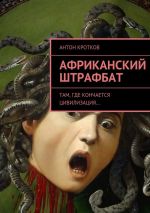 АНТОН КРОТКОВ

АФРИКАНСКИЙ ШТРАФБАТ

ТАМ, ГДЕ КОНЧАЕТСЯ ЦИВИЛИЗАЦИЯ...